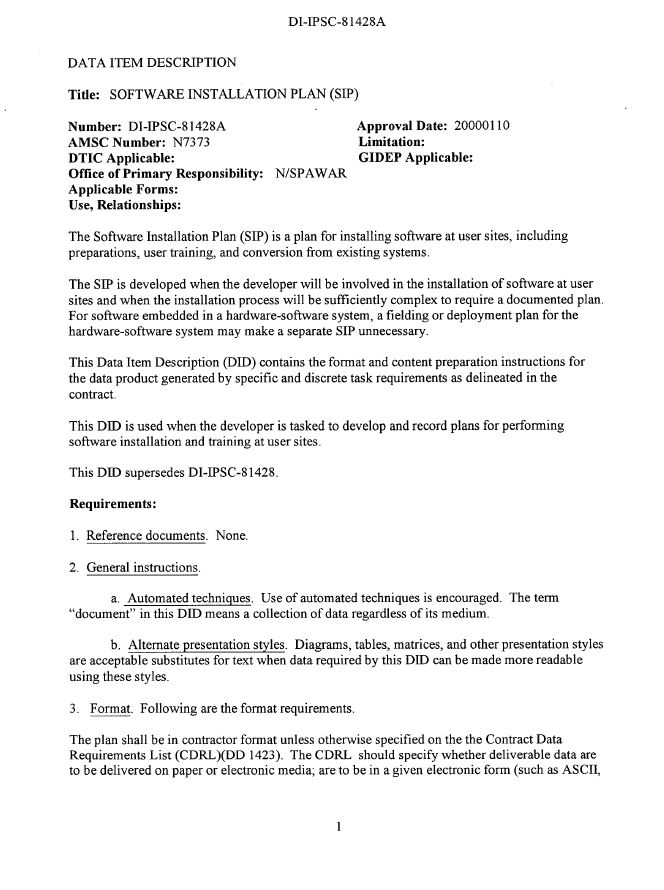 DI-IPSC-81428A

DATA ITEM DESCRIPTION

Title: SOFTWARE INSTALLATION PLAN (SIP)

Number: DI-IPSC-81428A
AMSC Number: N7373
DTIC Applicable:
Office of Primary Responsibility: N/SPAWAR
Applicable Forms:
Use, Relationships:

Approval Date: 20000110
Limitation:
GIDEP Applicable:

The Software Installation Plan (SIP) is a plan for installing software at user sites, including preparations, user training, and conversion from existing systems.

The SIP is developed when the developer will be involved in the installation of software at user sites and when the installation process will be sufficiently complex to require a documented plan. For software embedded in a hardware-software system, a fielding or deployment plan for the hardware-software system may make a separate SIP unnecessary.

This Data Item Description (DID) contains the format and content preparation instructions for the data product generated by specific and discrete task requirements as delineated in the contract.

This DID is used when the developer is tasked to develop and record plans for performing software installation and training at user sites.

This DID supersedes DI-IPSC-81428.

Requirements:

1. Reference documents. None.

2. General instructions.

a. Automated techniques. Use of automated techniques is encouraged. The term "document" in this DID means a collection of data regardless of its medium.

b. Alternate presentation styles. Diagrams, tables, matrices, and other presentation styles are acceptable substitutes for text when data required by this DID can be made more readable using these styles.

3. Format. Following are the format requirements.

The plan shall be in contractor format unless otherwise specified on the the Contract Data Requirements List (CDRL)(DD 1423). The CDRL should specify whether deliverable data are to be delivered on paper or electronic media; are to be in a given electronic form (such as ASCII,

1